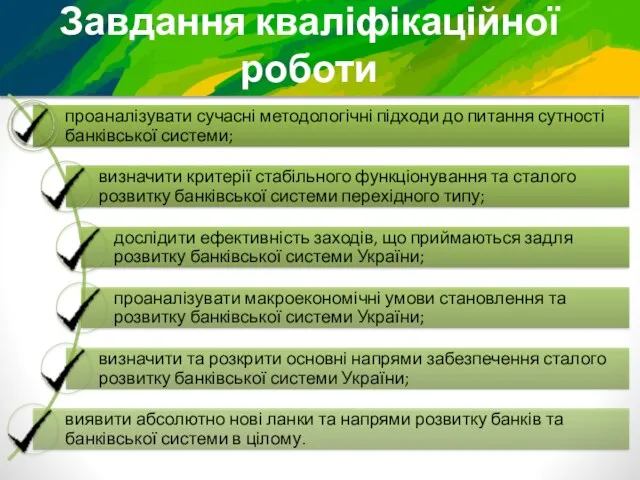 Завдання кваліфікаційної роботи

проаналізувати сучасні методологічні підходи до питання сутності банківської системи;

визначити критерії стабільного функціонування та сталого розвитку банківської системи перехідного типу;

дослідити ефективність заходів, що приймаються задля розвитку банківської системи України;

проаналізувати макроекономічні умови становлення та розвитку банківської системи України;

визначити та розкрити основні напрями забезпечення сталого розвитку банківської системи України;

виявити абсолютно нові ланки та напрями розвитку банків та банківської системи в цілому.